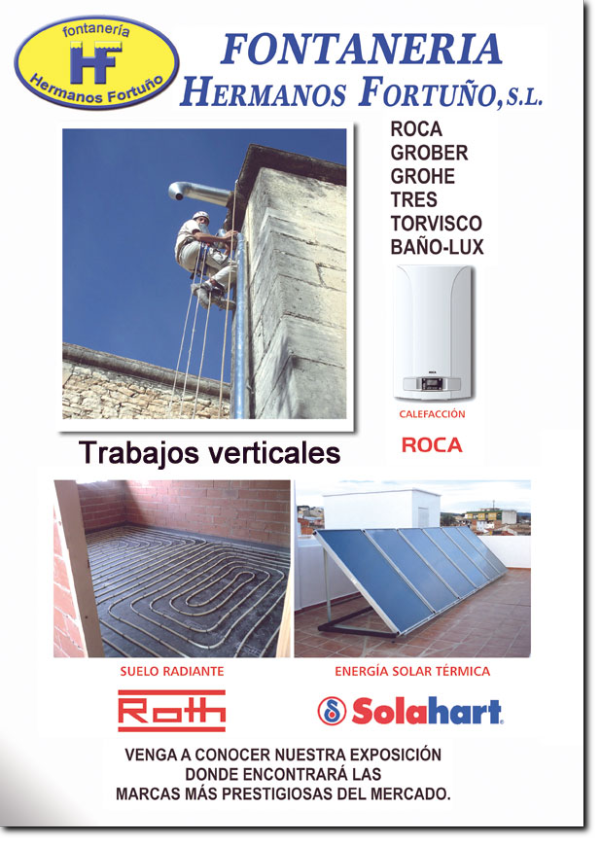 fontanería
HF
Hermanos Fortuño

FONTANERIA
HERMANOS FORTUÑO, S.L.

ROCA
GROBER
GROHE
TRES
TORVISCO
BAÑO-LUX

CALEFACCIÓN
ROCA

Trabajos verticales

SUELO RADIANTE
Roth

ENERGÍA SOLAR TÉRMICA
Solahart

VENGA A CONOCER NUESTRA EXPOSICIÓN
DONDE ENCONTRARÁ LAS
MARCAS MÁS PRESTIGIOSAS DEL MERCADO.